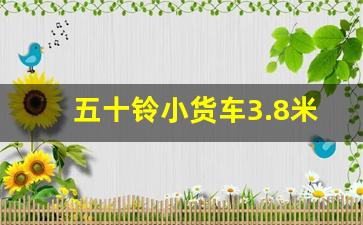 五十铃小货车3.8米